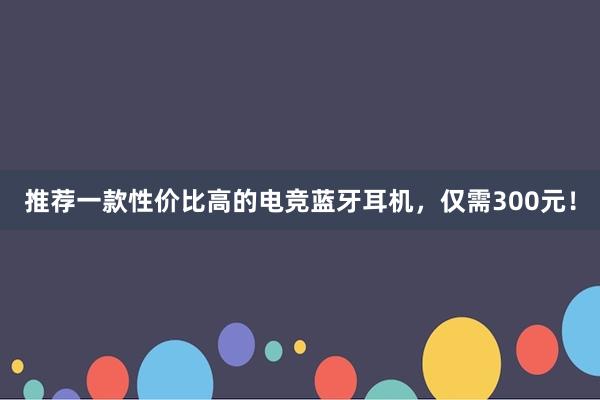 推荐一款性价比高的电竞蓝牙耳机，仅需300元！